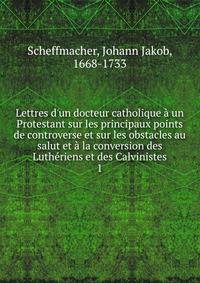 Scheffmacher, Johann Jakob, 1668-1733

Lettres d'un docteur catholique à un Protestant sur les principaux points de controverse et sur les obstacles au salut et à la conversion des Luthériens et des Calvinistes
1